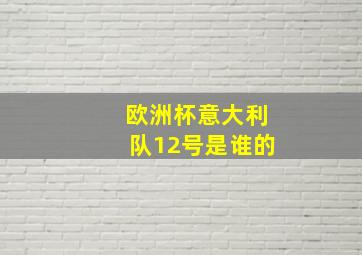 欧洲杯意大利队12号是谁的